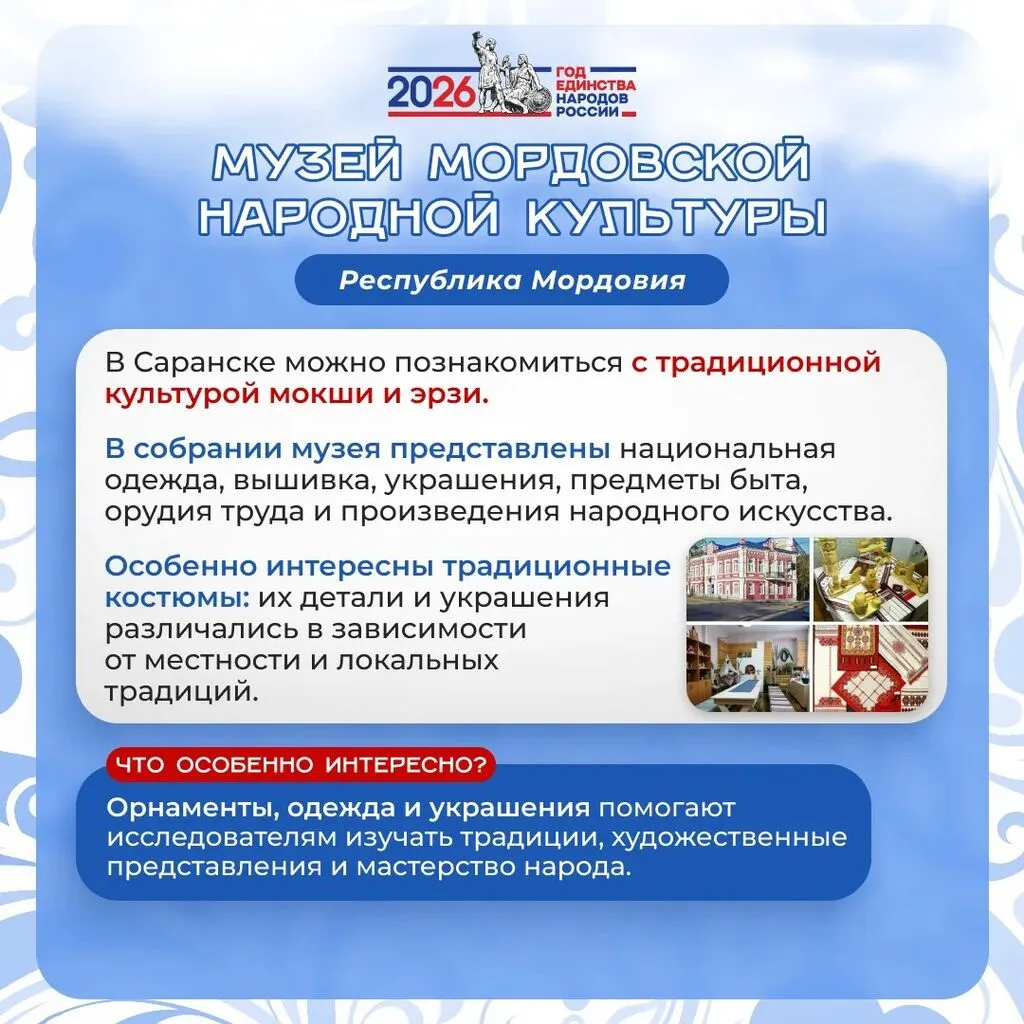 2026 ГОД ЕДИНСТВА НАРОДОВ РОССИИ

МУЗЕЙ МОРДОВСКОЙ НАРОДНОЙ КУЛЬТУРЫ

Республика Мордовия

В Саранске можно познакомиться с традиционной культурой мокши и эрзи.

В собрании музея представлены национальная одежда, вышивка, украшения, предметы быта, орудия труда и произведения народного искусства.

Особенно интересны традиционные костюмы: их детали и украшения различались в зависимости от местности и локальных традиций.

ЧТО ОСОБЕННО ИНТЕРЕСНО?

Орнаменты, одежда и украшения помогают исследователям изучать традиции, художественные представления и мастерство народа.